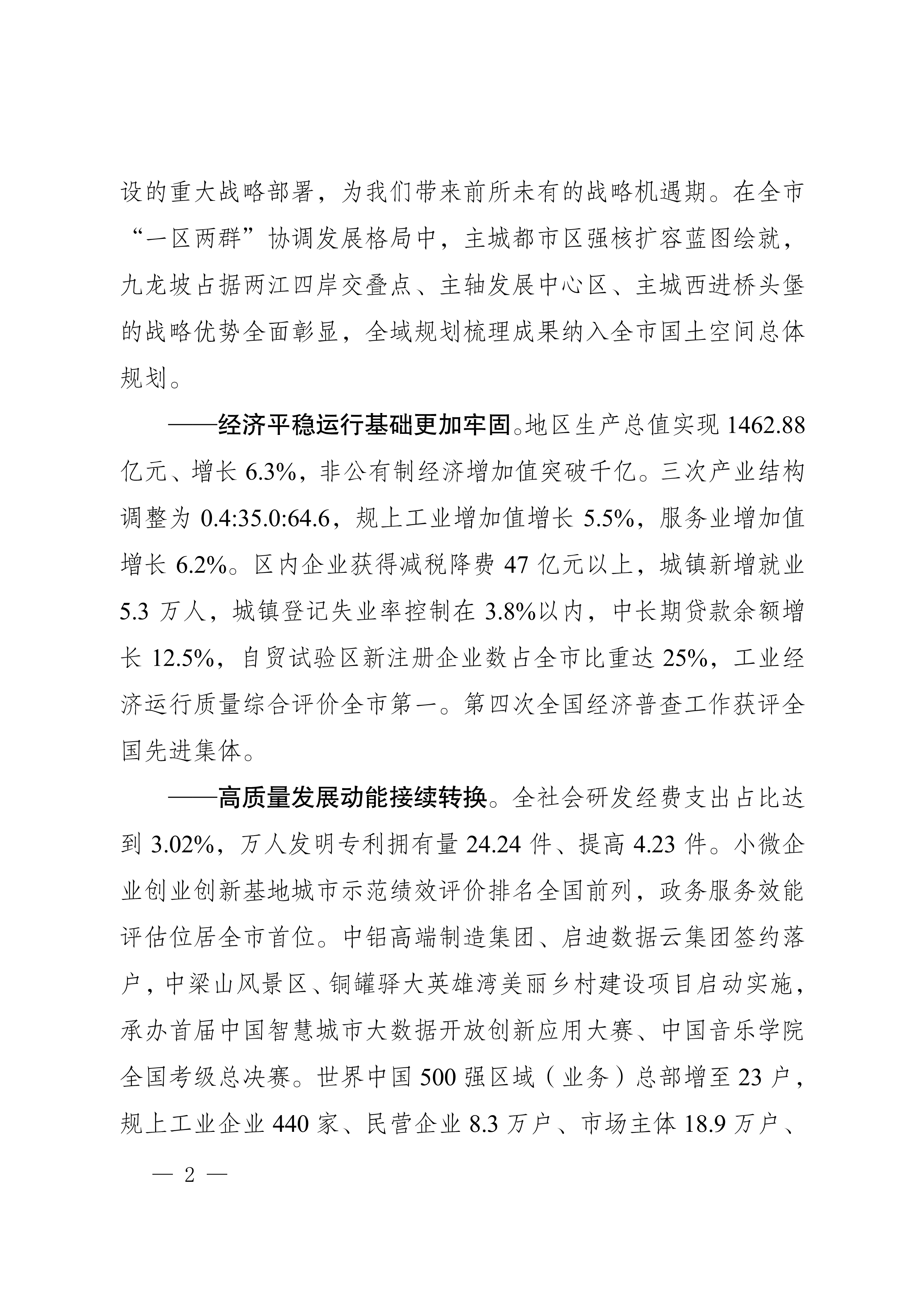 设的重大战略部署，为我们带来前所未有的战略机遇期。在全市“一区两群”协调发展格局中，主城都市区强核扩容蓝图绘就，九龙坡占据两江四岸交叠点、主轴发展中心区、主城西进桥头堡的战略优势全面彰显，全域规划梳理成果纳入全市国土空间总体规划。

——经济平稳运行基础更加牢固。地区生产总值实现 1462.88 亿元、增长 6.3%，非公有制经济增加值突破千亿。三次产业结构调整为 0.4:35.0:64.6，规上工业增加值增长 5.5%，服务业增加值增长 6.2%。区内企业获得减税降费 47 亿元以上，城镇新增就业 5.3 万人，城镇登记失业率控制在 3.8%以内，中长期贷款余额增长 12.5%，自贸试验区新注册企业数占全市比重达 25%，工业经济运行质量综合评价全市第一。第四次全国经济普查工作获评全国先进集体。

——高质量发展动能接续转换。全社会研发经费支出占比达到 3.02%，万人发明专利拥有量 24.24 件、提高 4.23 件。小微企业创业创新基地城市示范绩效评价排名全国前列，政务服务效能评估位居全市首位。中铝高端制造集团、启迪数据云集团签约落户，中梁山风景区、铜罐驿大英雄湾美丽乡村建设项目启动实施，承办首届中国智慧城市大数据开放创新应用大赛、中国音乐学院全国考级总决赛。世界中国 500 强区域（业务）总部增至 23 户，规上工业企业 440 家、民营企业 8.3 万户、市场主体 18.9 万户、

— 2 —